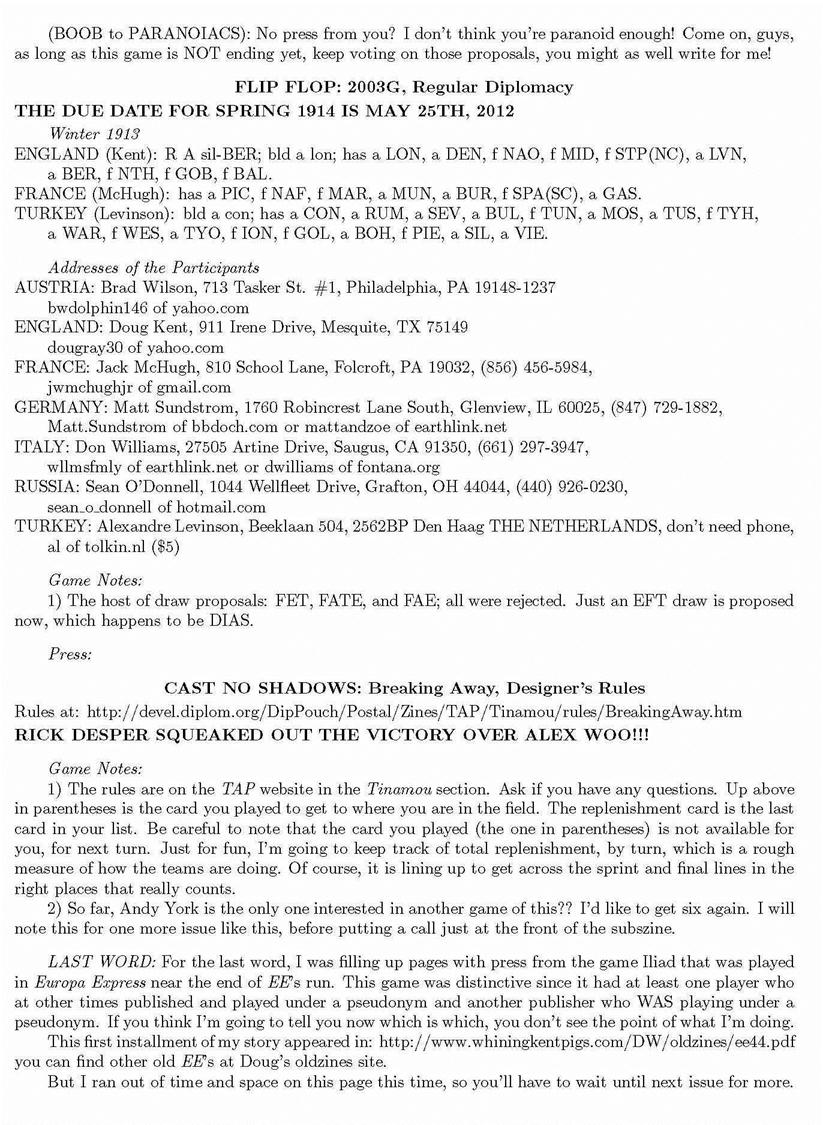 (BOOB to PARANOIACS): No press from you? I don't think you're paranoid enough! Come on, guys, as long as this game is NOT ending yet, keep voting on those proposals, you might as well write for me!

FLIP FLOP: 2003G, Regular Diplomacy
THE DUE DATE FOR SPRING 1914 IS MAY 25TH, 2012

Winter 1913
ENGLAND (Kent): R A sil-BER; bld a lon; has a LON, a DEN, f NAO, f MID, f STP(NC), a LVN, a BER, f NTH, f GOB, f BAL.
FRANCE (McHugh): has a PIC, f NAF, f MAR, a MUN, a BUR, f SPA(SC), a GAS.
TURKEY (Levinson): bld a con; has a CON, a RUM, a SEV, a BUL, f TUN, a MOS, a TUS, f TYH, a WAR, f WES, a TYO, f ION, f GOL, a BOH, f PIE, a SIL, a VIE.

Addresses of the Participants
AUSTRIA: Brad Wilson, 713 Tasker St. #1, Philadelphia, PA 19148-1237 bwdolphin146 of yahoo.com
ENGLAND: Doug Kent, 911 Irene Drive, Mesquite, TX 75149 dougray30 of yahoo.com
FRANCE: Jack McHugh, 810 School Lane, Folcroft, PA 19032, (856) 456-5984, jwmchughjr of gmail.com
GERMANY: Matt Sundstrom, 1760 Robincrest Lane South, Glenview, IL 60025, (847) 729-1882, Matt.Sundstrom of bbdoch.com or mattandzoe of earthlink.net
ITALY: Don Williams, 27505 Artine Drive, Saugus, CA 91350, (661) 297-3947, wllmsfmly of earthlink.net or dwilliams of fontana.org
RUSSIA: Sean O'Donnell, 1044 Wellfleet Drive, Grafton, OH 44044, (440) 926-0230, sean_o_donnell of hotmail.com
TURKEY: Alexandre Levinson, Beeklaan 504, 2562BP Den Haag THE NETHERLANDS, don't need phone, al of tolkin.nl ($5)

Game Notes:
1) The host of draw proposals: FET, FATE, and FAE; all were rejected. Just an EFT draw is proposed now, which happens to be DIAS.

Press:

CAST NO SHADOWS: Breaking Away, Designer's Rules
Rules at: http://devel.diplom.org/DipPouch/Postal/Zines/TAP/Tinamou/rules/BreakingAway.htm
RICK DESPER SQUEAKED OUT THE VICTORY OVER ALEX WOO!!!

Game Notes:
1) The rules are on the TAP website in the Tinamou section. Ask if you have any questions. Up above in parentheses is the card you played to get to where you are in the field. The replenishment card is the last card in your list. Be careful to note that the card you played (the one in parentheses) is not available for you, for next turn. Just for fun, I'm going to keep track of total replenishment, by turn, which is a rough measure of how the teams are doing. Of course, it is lining up to get across the sprint and final lines in the right places that really counts.
2) So far, Andy York is the only one interested in another game of this?? I'd like to get six again. I will note this for one more issue like this, before putting a call just at the front of the subszine.

LAST WORD: For the last word, I was filling up pages with press from the game Iliad that was played in Europa Express near the end of EE's run. This game was distinctive since it had at least one player who at other times published and played under a pseudonym and another publisher who WAS playing under a pseudonym. If you think I'm going to tell you now which is which, you don't see the point of what I'm doing.
This first installment of my story appeared in: http://www.whiningkentpigs.com/DW/oldzines/ee44.pdf you can find other old EE's at Doug's oldzines site.
But I ran out of time and space on this page this time, so you'll have to wait until next issue for more.